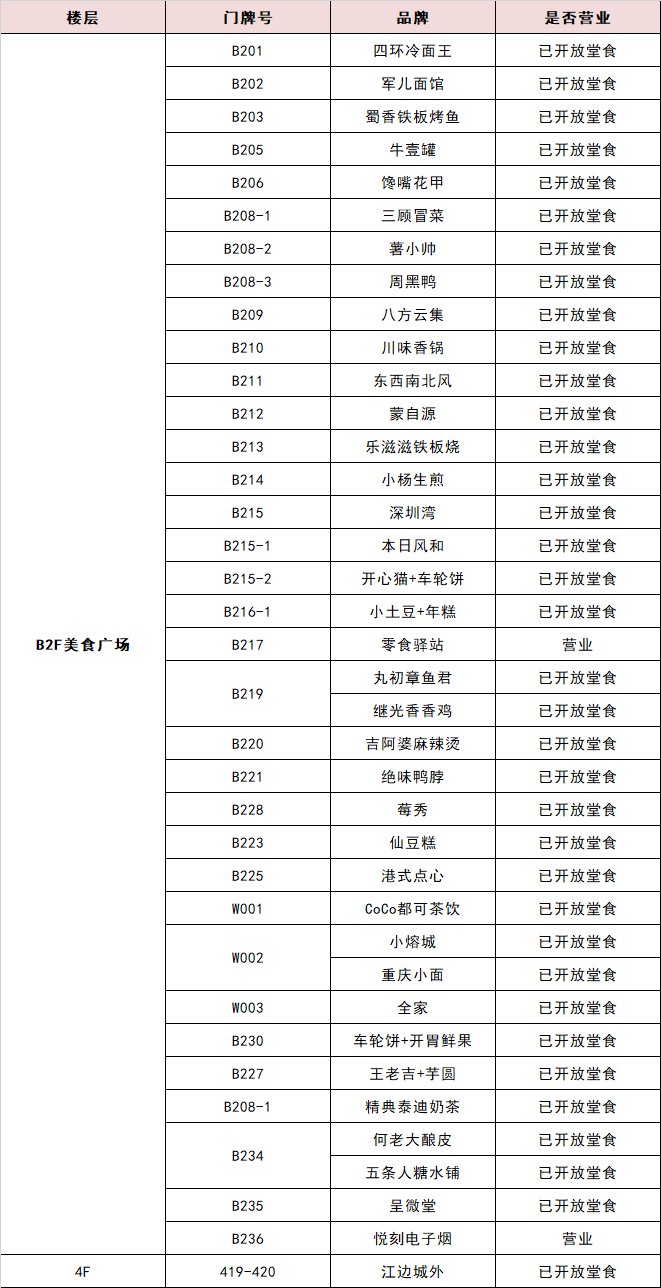 | 楼层 | 门牌号 | 品牌 | 是否营业 |
|---|---|---|---|
| B2F美食广场 | B201 | 四环冷面王 | 已开放堂食 |
| | B202 | 军儿面馆 | 已开放堂食 |
| | B203 | 蜀香铁板烤鱼 | 已开放堂食 |
| | B205 | 牛壹罐 | 已开放堂食 |
| | B206 | 馋嘴花甲 | 已开放堂食 |
| | B208-1 | 三顾冒菜 | 已开放堂食 |
| | B208-2 | 薯小帅 | 已开放堂食 |
| | B208-3 | 周黑鸭 | 已开放堂食 |
| | B209 | 八方云集 | 已开放堂食 |
| | B210 | 川味香锅 | 已开放堂食 |
| | B211 | 东西南北风 | 已开放堂食 |
| | B212 | 蒙自源 | 已开放堂食 |
| | B213 | 乐滋滋铁板烧 | 已开放堂食 |
| | B214 | 小杨生煎 | 已开放堂食 |
| | B215 | 深圳湾 | 已开放堂食 |
| | B215-1 | 本日风和 | 已开放堂食 |
| | B215-2 | 开心猫+车轮饼 | 已开放堂食 |
| | B216-1 | 小土豆+年糕 | 已开放堂食 |
| | B217 | 零食驿站 | 营业 |
| | B219 | 丸初章鱼君 | 已开放堂食 |
| | | 继光香香鸡 | 已开放堂食 |
| | B220 | 吉阿婆麻辣烫 | 已开放堂食 |
| | B221 | 绝味鸭脖 | 已开放堂食 |
| | B228 | 莓秀 | 已开放堂食 |
| | B223 | 仙豆糕 | 已开放堂食 |
| | B225 | 港式点心 | 已开放堂食 |
| | W001 | CoCo都可茶饮 | 已开放堂食 |
| | W002 | 小熔城 | 已开放堂食 |
| | | 重庆小面 | 已开放堂食 |
| | W003 | 全家 | 已开放堂食 |
| | B230 | 车轮饼+开胃鲜果 | 已开放堂食 |
| | B227 | 王老吉+芋圆 | 已开放堂食 |
| | B208-1 | 精典泰迪奶茶 | 已开放堂食 |
| | B234 | 何老大酿皮 | 已开放堂食 |
| | | 五条人糖水铺 | 已开放堂食 |
| | B235 | 呈微堂 | 已开放堂食 |
| | B236 | 悦刻电子烟 | 营业 |
| 4F | 419-420 | 江边城外 | 已开放堂食 |